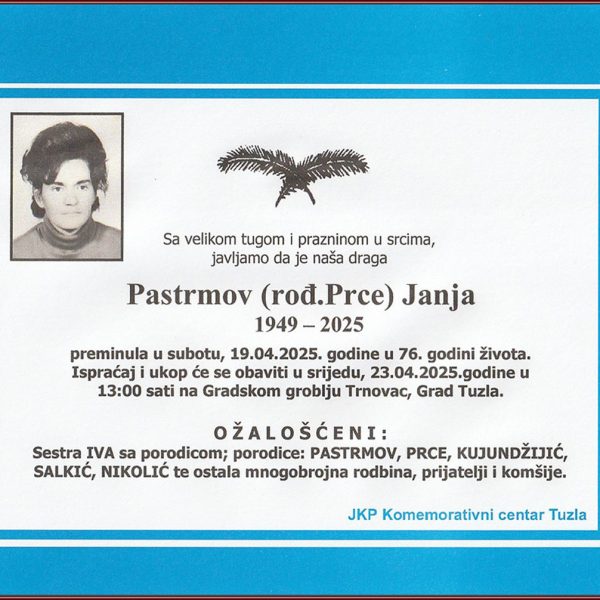 Sa velikom tugom i prazninom u srcima,
javljamo da je naša draga

Pastrmov (rođ.Prce) Janja

1949 – 2025

preminula u subotu, 19.04.2025. godine u 76. godini života. Ispraćaj i ukop će se obaviti u srijedu, 23.04.2025.godine u 13:00 sati na Gradskom groblju Trnovac, Grad Tuzla.

OŽALOŠĆENI:

Sestra IVA sa porodicom; porodice: PASTRMOV, PRCE, KUJUNDŽIJIĆ, SALKIĆ, NIKOLIĆ te ostala mnogobrojna rodbina, prijatelji i komšije.

JKP Komemorativni centar Tuzla